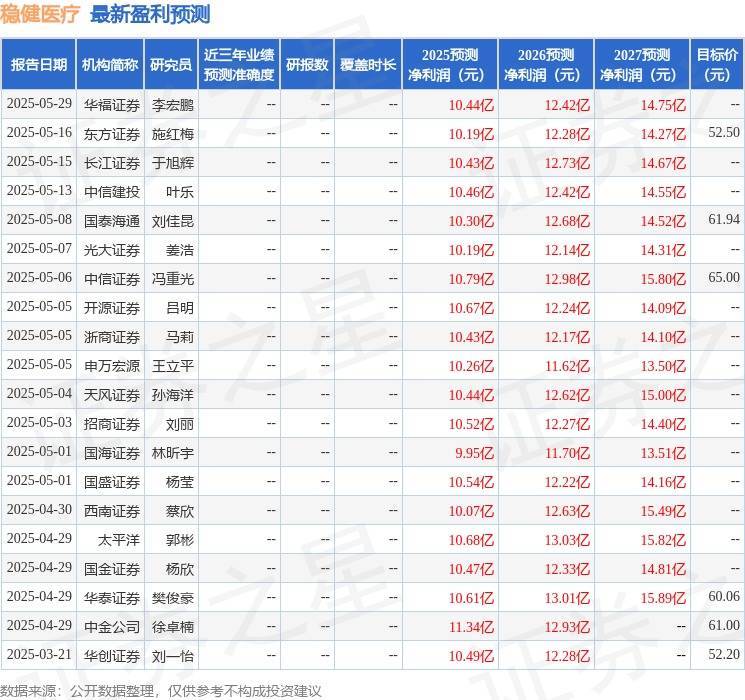 稳健医疗 最新盈利预测

| 报告日期 | 机构简称 | 研究员 | 近三年业绩预测准确度 | 研报数 | 覆盖时长 | 2025预测净利润（元） | 2026预测净利润（元） | 2027预测净利润（元） | 目标价（元） |
|---|---|---|---|---|---|---|---|---|---|
| 2025-05-29 | 华福证券 | 李宏鹏 | -- | -- | -- | 10.44亿 | 12.42亿 | 14.75亿 | -- |
| 2025-05-16 | 东方证券 | 施红梅 | -- | -- | -- | 10.19亿 | 12.28亿 | 14.27亿 | 52.50 |
| 2025-05-15 | 长江证券 | 于旭辉 | -- | -- | -- | 10.43亿 | 12.73亿 | 14.67亿 | -- |
| 2025-05-13 | 中信建投 | 叶乐 | -- | -- | -- | 10.46亿 | 12.42亿 | 14.55亿 | -- |
| 2025-05-08 | 国泰海通 | 刘佳昆 | -- | -- | -- | 10.30亿 | 12.68亿 | 14.52亿 | 61.94 |
| 2025-05-07 | 光大证券 | 姜浩 | -- | -- | -- | 10.19亿 | 12.14亿 | 14.31亿 | -- |
| 2025-05-06 | 中信证券 | 冯重光 | -- | -- | -- | 10.79亿 | 12.98亿 | 15.80亿 | 65.00 |
| 2025-05-05 | 开源证券 | 吕明 | -- | -- | -- | 10.67亿 | 12.24亿 | 14.09亿 | -- |
| 2025-05-05 | 浙商证券 | 马莉 | -- | -- | -- | 10.43亿 | 12.17亿 | 14.10亿 | -- |
| 2025-05-05 | 申万宏源 | 王立平 | -- | -- | -- | 10.26亿 | 11.62亿 | 13.50亿 | -- |
| 2025-05-04 | 天风证券 | 孙海洋 | -- | -- | -- | 10.44亿 | 12.62亿 | 15.00亿 | -- |
| 2025-05-03 | 招商证券 | 刘丽 | -- | -- | -- | 10.52亿 | 12.27亿 | 14.40亿 | -- |
| 2025-05-01 | 国海证券 | 林昕宇 | -- | -- | -- | 9.95亿 | 11.70亿 | 13.51亿 | -- |
| 2025-05-01 | 国盛证券 | 杨莹 | -- | -- | -- | 10.54亿 | 12.22亿 | 14.16亿 | -- |
| 2025-04-30 | 西南证券 | 蔡欣 | -- | -- | -- | 10.07亿 | 12.63亿 | 15.49亿 | -- |
| 2025-04-29 | 太平洋 | 郭彬 | -- | -- | -- | 10.68亿 | 13.03亿 | 15.82亿 | -- |
| 2025-04-29 | 国金证券 | 杨欣 | -- | -- | -- | 10.47亿 | 12.33亿 | 14.81亿 | -- |
| 2025-04-29 | 华泰证券 | 樊俊豪 | -- | -- | -- | 10.61亿 | 13.01亿 | 15.89亿 | 60.06 |
| 2025-04-29 | 中金公司 | 徐卓楠 | -- | -- | -- | 11.34亿 | 12.93亿 | -- | 61.00 |
| 2025-03-21 | 华创证券 | 刘一怡 | -- | -- | -- | 10.49亿 | 12.28亿 | -- | 52.20 |

数据来源：公开数据整理，仅供参考不构成投资建议

证券之星